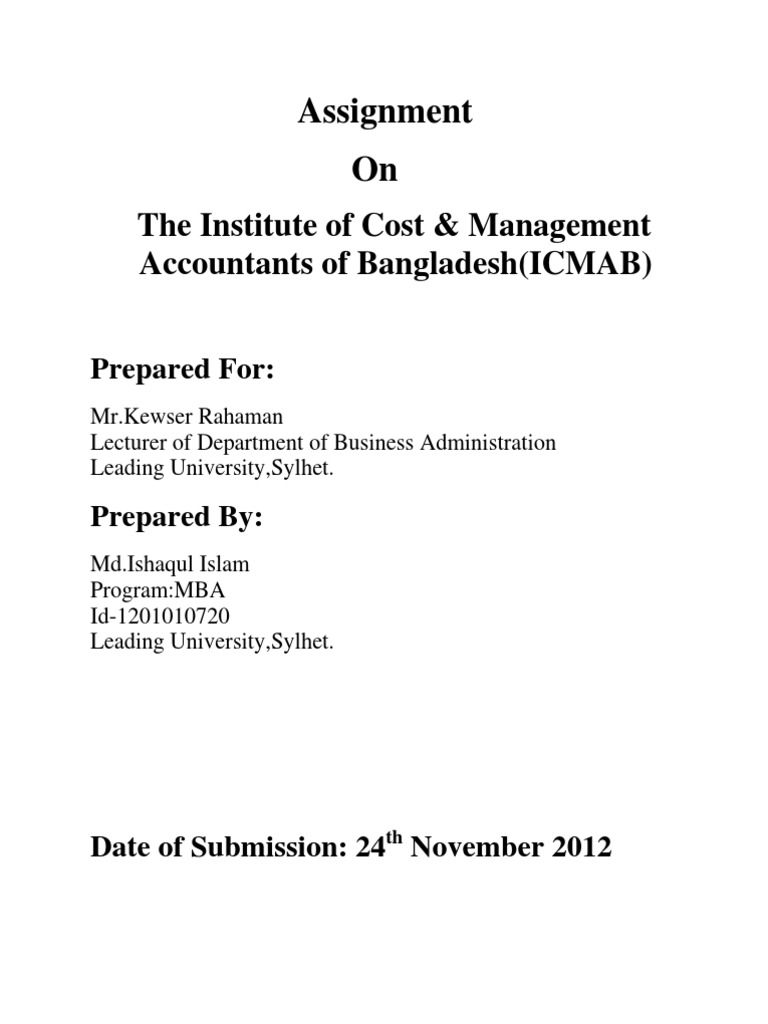 Assignment
On
The Institute of Cost & Management Accountants of Bangladesh(ICMAB)

Prepared For:

Mr.Kewser Rahaman
Lecturer of Department of Business Administration
Leading University,Sylhet.

Prepared By:

Md.Ishaqul Islam
Program:MBA
Id-1201010720
Leading University,Sylhet.

Date of Submission: 24$^{th}$ November 2012